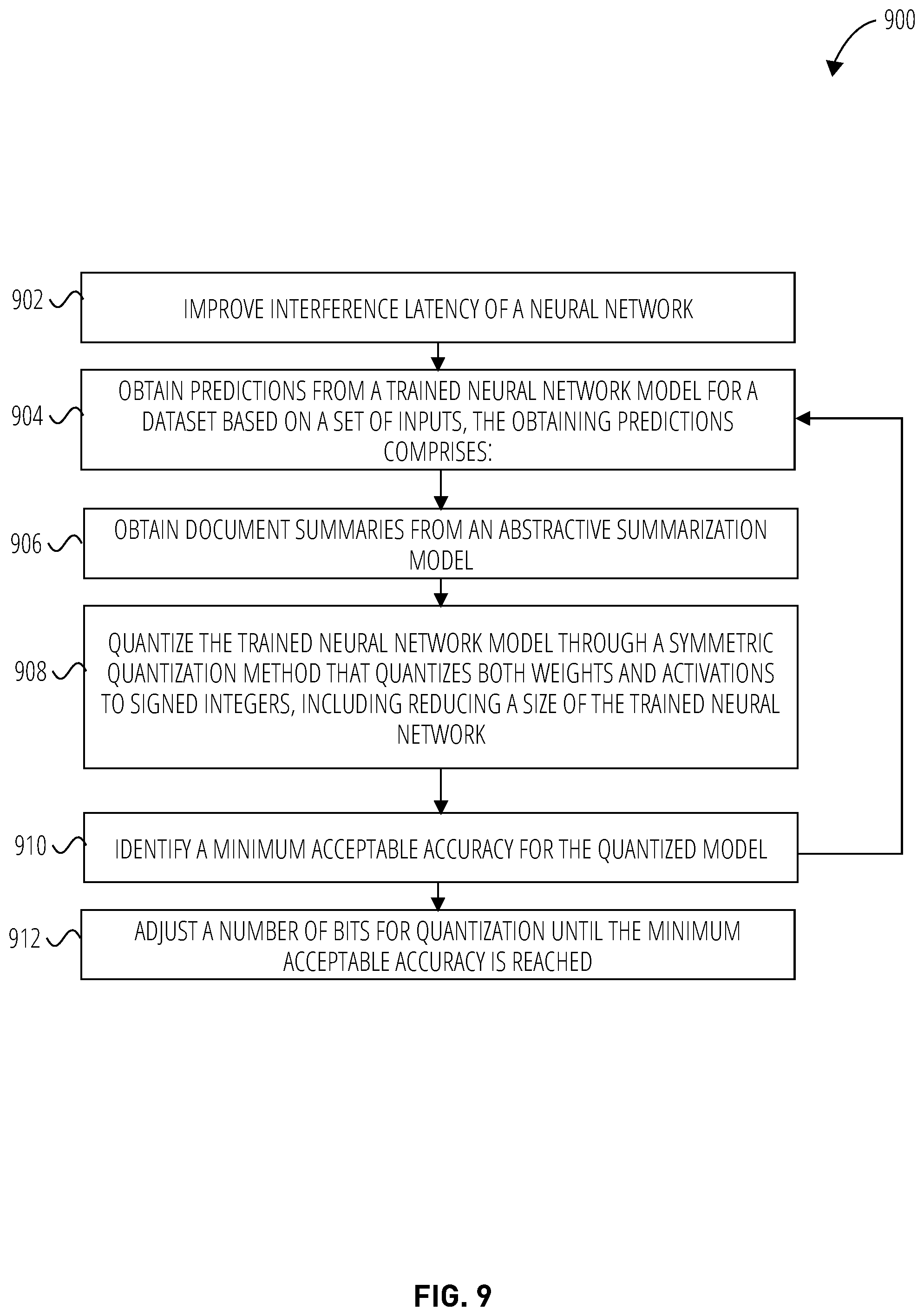 900

902 IMPROVE INTERFERENCE LATENCY OF A NEURAL NETWORK

904 OBTAIN PREDICTIONS FROM A TRAINED NEURAL NETWORK MODEL FOR A DATASET BASED ON A SET OF INPUTS, THE OBTAINING PREDICTIONS COMPRISES:

906 OBTAIN DOCUMENT SUMMARIES FROM AN ABSTRACTIVE SUMMARIZATION MODEL

908 QUANTIZE THE TRAINED NEURAL NETWORK MODEL THROUGH A SYMMETRIC QUANTIZATION METHOD THAT QUANTIZES BOTH WEIGHTS AND ACTIVATIONS TO SIGNED INTEGERS, INCLUDING REDUCING A SIZE OF THE TRAINED NEURAL NETWORK

910 IDENTIFY A MINIMUM ACCEPTABLE ACCURACY FOR THE QUANTIZED MODEL

912 ADJUST A NUMBER OF BITS FOR QUANTIZATION UNTIL THE MINIMUM ACCEPTABLE ACCURACY IS REACHED

FIG. 9